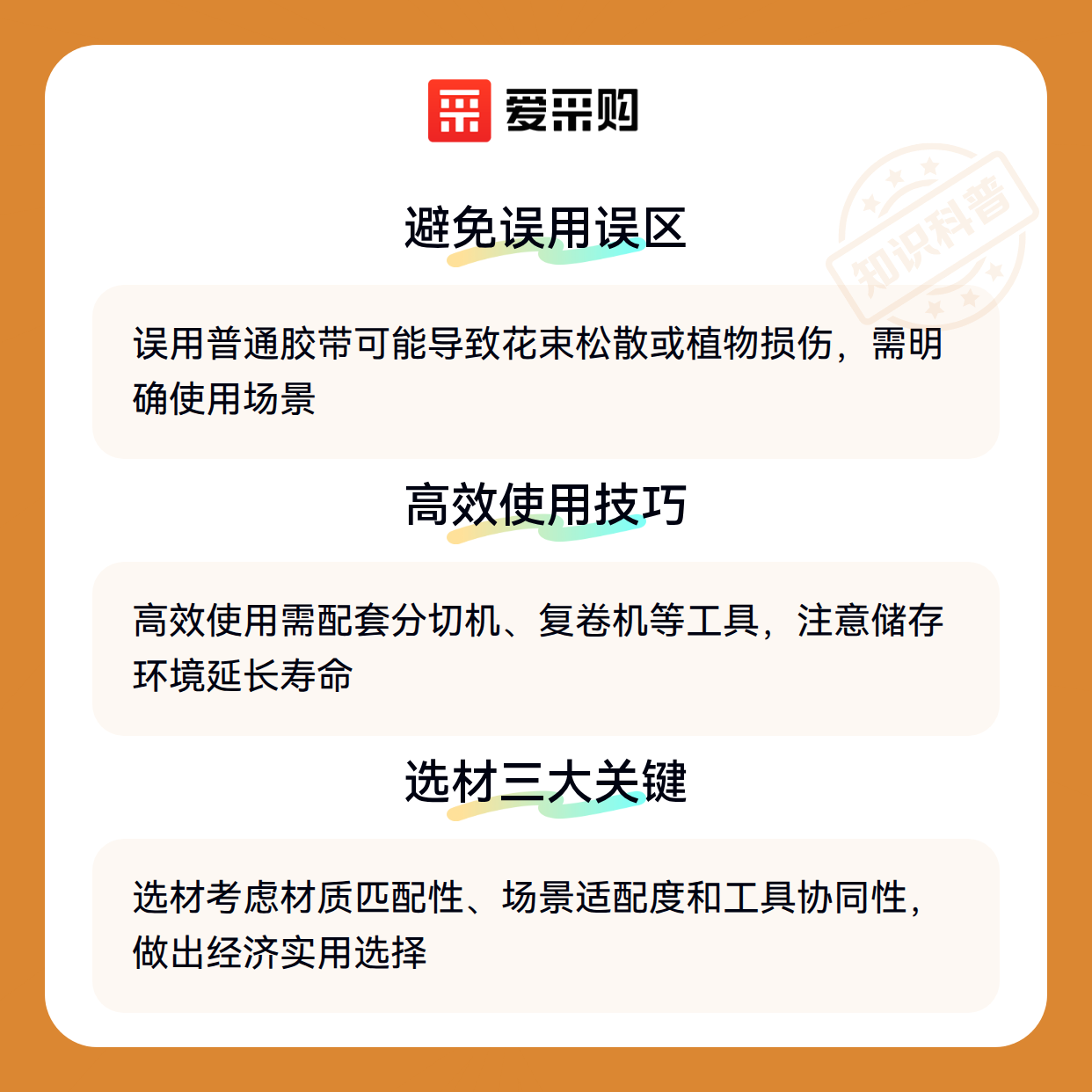 爱采购

避免误用误区

误用普通胶带可能导致花束松散或植物损伤，需明确使用场景

高效使用技巧

高效使用需配套分切机、复卷机等工具，注意储存环境延长寿命

选材三大关键

选材考虑材质匹配性、场景适配度和工具协同性，做出经济实用选择

知识科普